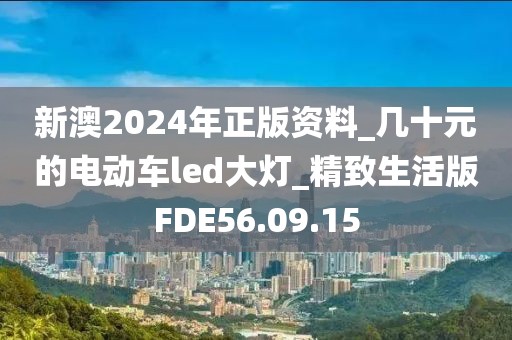 新澳2024年正版资料_几十元的电动车led大灯_精致生活版FDE56.09.15